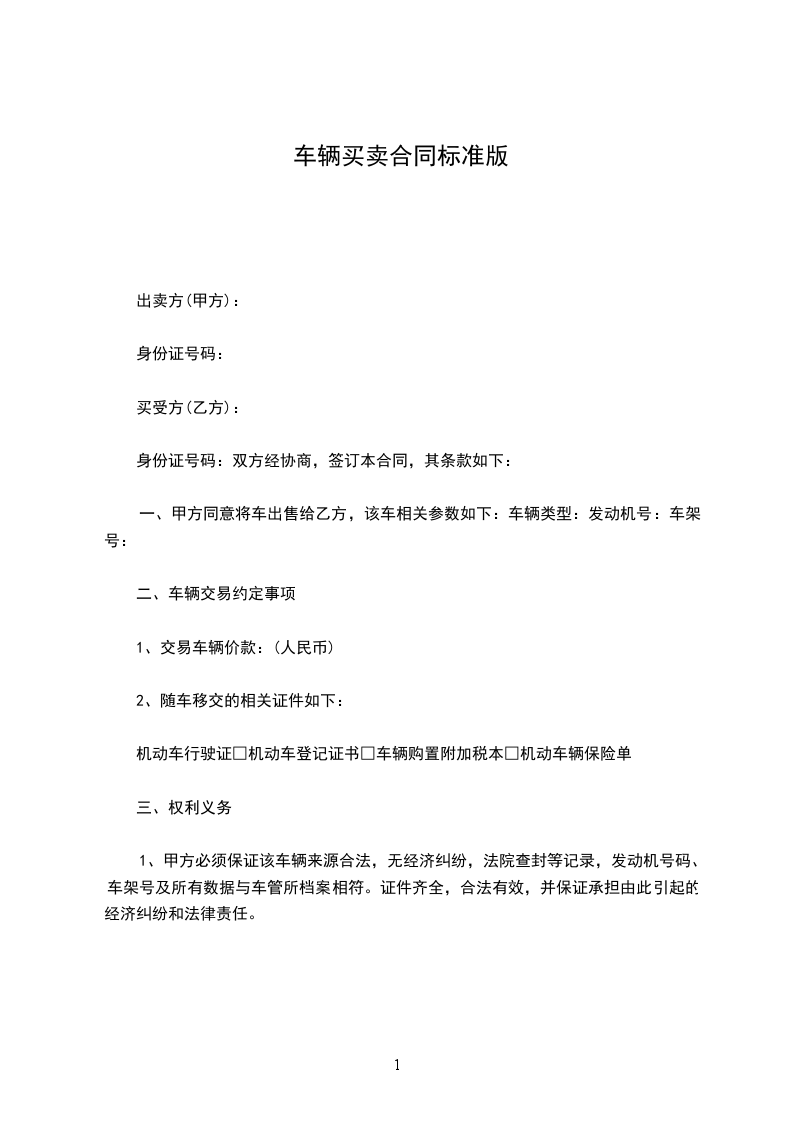 车辆买卖合同标准版

出卖方(甲方)：

身份证号码：

买受方(乙方)：

身份证号码：双方经协商，签订本合同，其条款如下：

一、甲方同意将车出售给乙方，该车相关参数如下：车辆类型：发动机号：车架号：

二、车辆交易约定事项

1、交易车辆价款：(人民币)

2、随车移交的相关证件如下：

机动车行驶证□机动车登记证书□车辆购置附加税本□机动车辆保险单

三、权利义务

1、甲方必须保证该车辆来源合法，无经济纠纷，法院查封等记录，发动机号码、车架号及所有数据与车管所档案相符。证件齐全，合法有效，并保证承担由此引起的经济纠纷和法律责任。

1